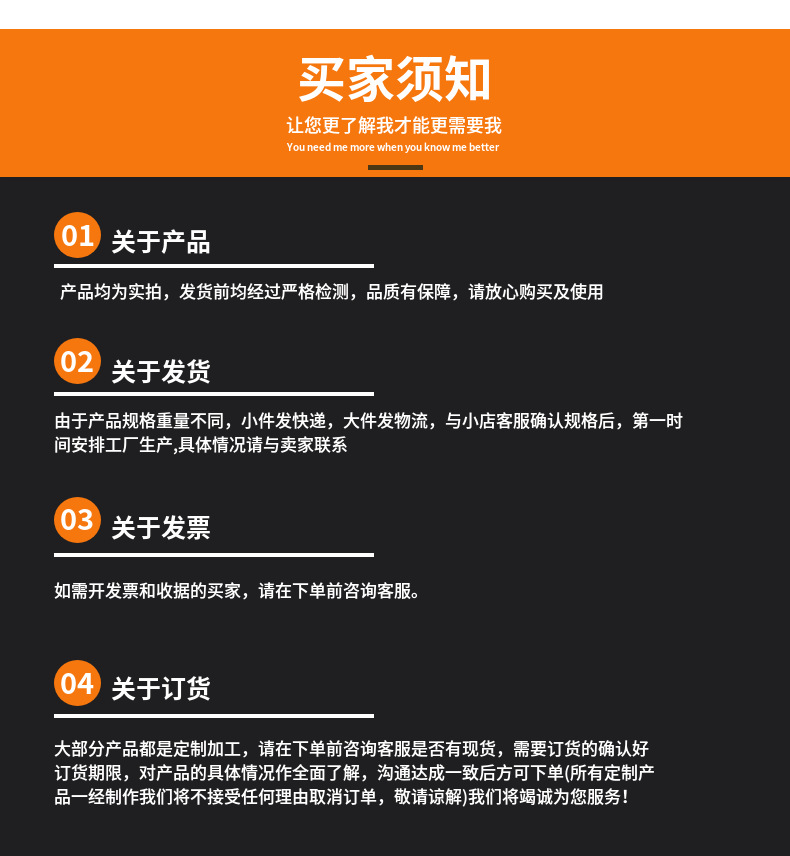 买家须知
让您更了解我才能更需要我
You need me more when you know me better

01 关于产品

产品均为实拍，发货前均经过严格检测，品质有保障，请放心购买及使用

02 关于发货

由于产品规格重量不同，小件发快递，大件发物流，与小店客服确认规格后，第一时间安排工厂生产,具体情况请与卖家联系

03 关于发票

如需开发票和收据的买家，请在下单前咨询客服。

04 关于订货

大部分产品都是定制加工，请在下单前咨询客服是否有现货，需要订货的确认好订货期限，对产品的具体情况作全面了解，沟通达成一致后方可下单(所有定制产品一经制作我们将不接受任何理由取消订单，敬请谅解)我们将竭诚为您服务！